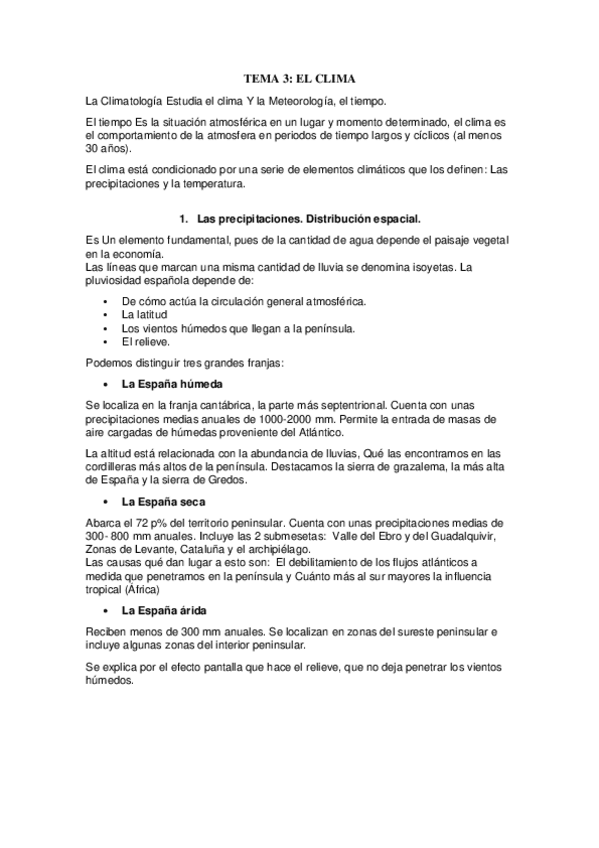 TEMA 3: EL CLIMA

La Climatología Estudia el clima Y la Meteorología, el tiempo.

El tiempo Es la situación atmosférica en un lugar y momento determinado, el clima es el comportamiento de la atmosfera en periodos de tiempo largos y cíclicos (al menos 30 años).

El clima está condicionado por una serie de elementos climáticos que los definen: Las precipitaciones y la temperatura.

1. Las precipitaciones. Distribución espacial.

Es Un elemento fundamental, pues de la cantidad de agua depende el paisaje vegetal en la economía.
Las líneas que marcan una misma cantidad de lluvia se denomina isoyetas. La pluviosidad española depende de:

• De cómo actúa la circulación general atmosférica.
• La latitud
• Los vientos húmedos que llegan a la península.
• El relieve.

Podemos distinguir tres grandes franjas:

• La España húmeda

Se localiza en la franja cantábrica, la parte más septentrional. Cuenta con unas precipitaciones medias anuales de 1000-2000 mm. Permite la entrada de masas de aire cargadas de húmedas proveniente del Atlántico.

La altitud está relacionada con la abundancia de lluvias, Qué las encontramos en las cordilleras más altos de la península. Destacamos la sierra de grazalema, la más alta de España y la sierra de Gredos.

• La España seca

Abarca el 72 p% del territorio peninsular. Cuenta con unas precipitaciones medias de 300- 800 mm anuales. Incluye las 2 submesetas: Valle del Ebro y del Guadalquivir, Zonas de Levante, Cataluña y el archipiélago.
Las causas qué dan lugar a esto son: El debilitamiento de los flujos atlánticos a medida que penetramos en la península y Cuánto más al sur mayores la influencia tropical (África)

• La España árida

Reciben menos de 300 mm anuales. Se localizan en zonas del sureste peninsular e incluye algunas zonas del interior peninsular.

Se explica por el efecto pantalla que hace el relieve, que no deja penetrar los vientos húmedos.